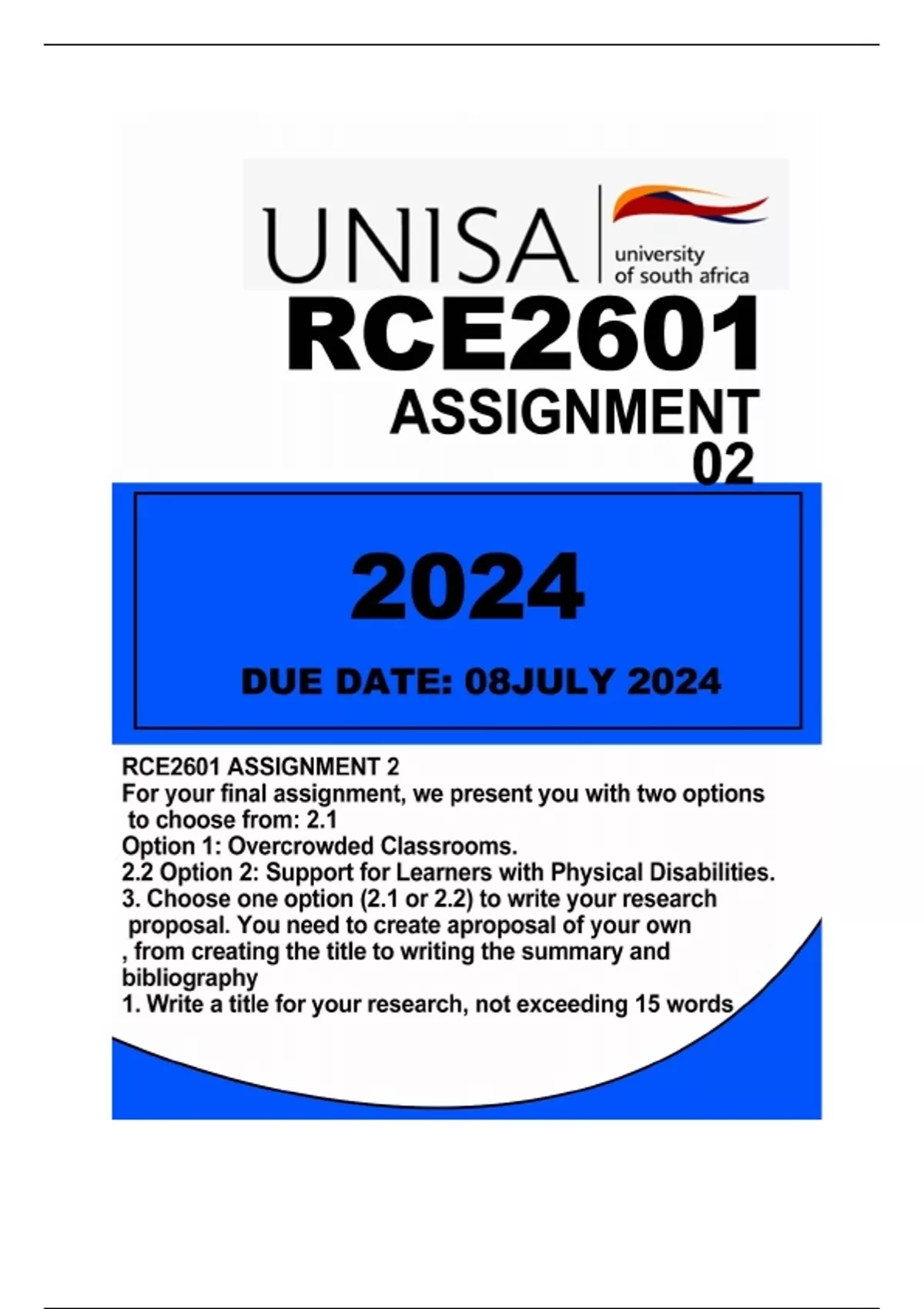 UNISA
university of south africa

RCE2601
ASSIGNMENT
02

2024

DUE DATE: 08JULY 2024

RCE2601 ASSIGNMENT 2
For your final assignment, we present you with two options to choose from: 2.1
Option 1: Overcrowded Classrooms.
2.2 Option 2: Support for Learners with Physical Disabilities.
3. Choose one option (2.1 or 2.2) to write your research proposal. You need to create aproposal of your own , from creating the title to writing the summary and bibliography
1. Write a title for your research, not exceeding 15 words